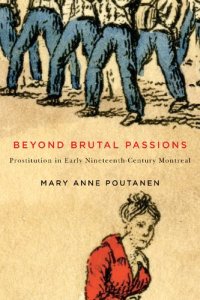 BEYOND BRUTAL PASSIONS

Prostitution in Early Nineteenth-Century Montreal

MARY ANNE POUTANEN